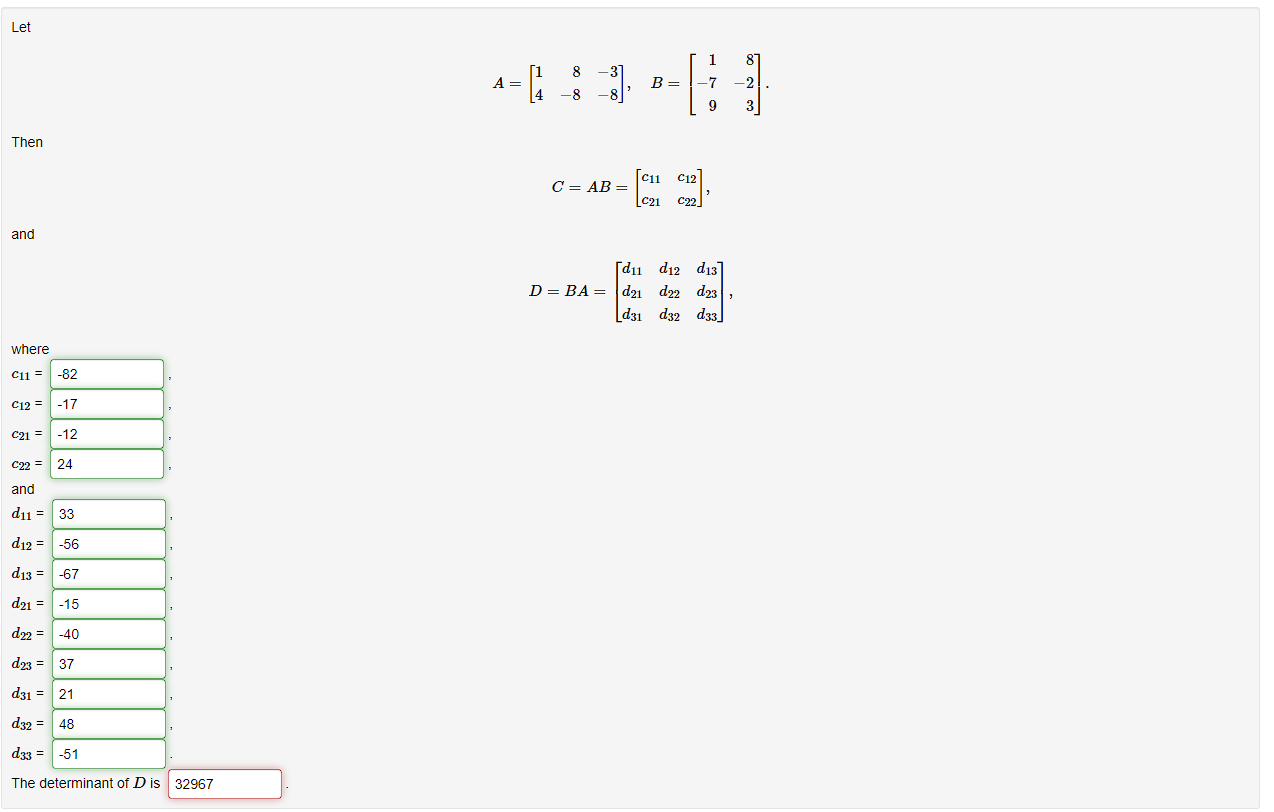 Let

$A = \begin{bmatrix} 1 & 8 & -3 \\ 4 & -8 & -8 \end{bmatrix}, \quad B = \begin{bmatrix} 1 & 8 \\ -7 & -2 \\ 9 & 3 \end{bmatrix}.$

Then

$C = AB = \begin{bmatrix} c_{11} & c_{12} \\ c_{21} & c_{22} \end{bmatrix},$

and

$D = BA = \begin{bmatrix} d_{11} & d_{12} & d_{13} \\ d_{21} & d_{22} & d_{23} \\ d_{31} & d_{32} & d_{33} \end{bmatrix},$

where
$c_{11}$ = -82 ,
$c_{12}$ = -17 ,
$c_{21}$ = -12 ,
$c_{22}$ = 24 ,
and
$d_{11}$ = 33 ,
$d_{12}$ = -56 ,
$d_{13}$ = -67 ,
$d_{21}$ = -15 ,
$d_{22}$ = -40 ,
$d_{23}$ = 37 ,
$d_{31}$ = 21 ,
$d_{32}$ = 48 ,
$d_{33}$ = -51 .
The determinant of $D$ is 32967 .